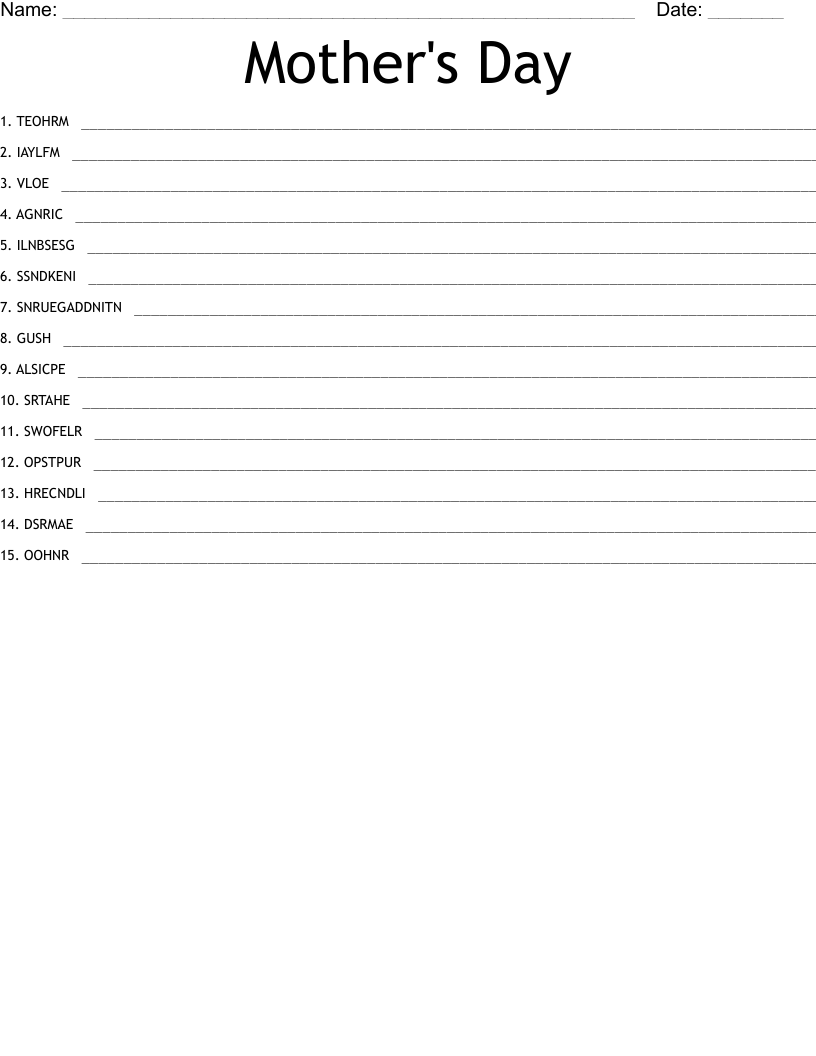 Name: ____ Date: ____

Mother's Day

1. TEOHRM ____

2. IAYLFM ____

3. VLOE ____

4. AGNRIC ____

5. ILNBSESG ____

6. SSNDKENI ____

7. SNRUEGADDNITN ____

8. GUSH ____

9. ALSICPE ____

10. SRTAHE ____

11. SWOFELR ____

12. OPSTPUR ____

13. HRECNDLI ____

14. DSRMAE ____

15. OOHNR ____